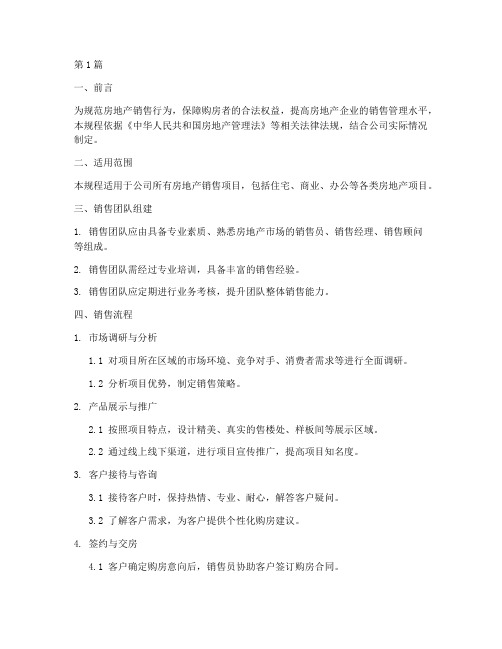 第1篇

一、前言

为规范房地产销售行为，保障购房者的合法权益，提高房地产企业的销售管理水平，本规程依据《中华人民共和国房地产管理法》等相关法律法规，结合公司实际情况制定。

二、适用范围

本规程适用于公司所有房地产销售项目，包括住宅、商业、办公等各类房地产项目。

三、销售团队组建

1. 销售团队应由具备专业素质、熟悉房地产市场的销售员、销售经理、销售顾问等组成。

2. 销售团队需经过专业培训，具备丰富的销售经验。

3. 销售团队应定期进行业务考核，提升团队整体销售能力。

四、销售流程

1. 市场调研与分析

1.1 对项目所在区域的市场环境、竞争对手、消费者需求等进行全面调研。

1.2 分析项目优势，制定销售策略。

2. 产品展示与推广

2.1 按照项目特点，设计精美、真实的售楼处、样板间等展示区域。

2.2 通过线上线下渠道，进行项目宣传推广，提高项目知名度。

3. 客户接待与咨询

3.1 接待客户时，保持热情、专业、耐心，解答客户疑问。

3.2 了解客户需求，为客户提供个性化购房建议。

4. 签约与交房

4.1 客户确定购房意向后，销售员协助客户签订购房合同。